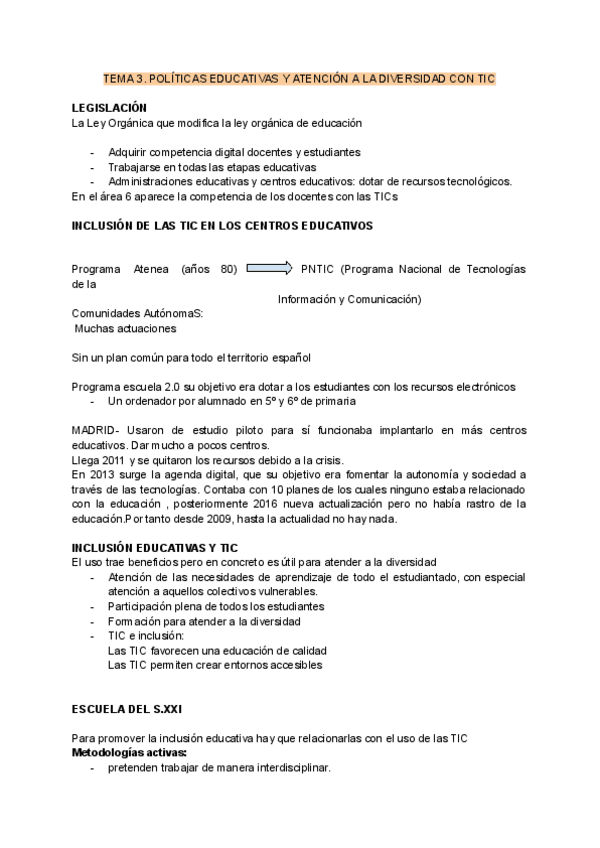 TEMA 3. POLÍTICAS EDUCATIVAS Y ATENCIÓN A LA DIVERSIDAD CON TIC

LEGISLACIÓN
La Ley Orgánica que modifica la ley orgánica de educación

- Adquirir competencia digital docentes y estudiantes
- Trabajarse en todas las etapas educativas
- Administraciones educativas y centros educativos: dotar de recursos tecnológicos.

En el área 6 aparece la competencia de los docentes con las TICs

INCLUSIÓN DE LAS TIC EN LOS CENTROS EDUCATIVOS

Programa Atenea (años 80) PNTIC (Programa Nacional de Tecnologías de la Información y Comunicación)

Comunidades AutónomaS:
Muchas actuaciones

Sin un plan común para todo el territorio español

Programa escuela 2.0 su objetivo era dotar a los estudiantes con los recursos electrónicos
- Un ordenador por alumnado en 5º y 6º de primaria

MADRID- Usaron de estudio piloto para sí funcionaba implantarlo en más centros educativos. Dar mucho a pocos centros.
Llega 2011 y se quitaron los recursos debido a la crisis.
En 2013 surge la agenda digital, que su objetivo era fomentar la autonomía y sociedad a través de las tecnologías. Contaba con 10 planes de los cuales ninguno estaba relacionado con la educación , posteriormente 2016 nueva actualización pero no había rastro de la educación.Por tanto desde 2009, hasta la actualidad no hay nada.

INCLUSIÓN EDUCATIVAS Y TIC
El uso trae beneficios pero en concreto es útil para atender a la diversidad
- Atención de las necesidades de aprendizaje de todo el estudiantado, con especial atención a aquellos colectivos vulnerables.
- Participación plena de todos los estudiantes
- Formación para atender a la diversidad
- TIC e inclusión:
Las TIC favorecen una educación de calidad
Las TIC permiten crear entornos accesibles

ESCUELA DEL S.XXI

Para promover la inclusión educativa hay que relacionarlas con el uso de las TIC
Metodologías activas:
- pretenden trabajar de manera interdisciplinar.